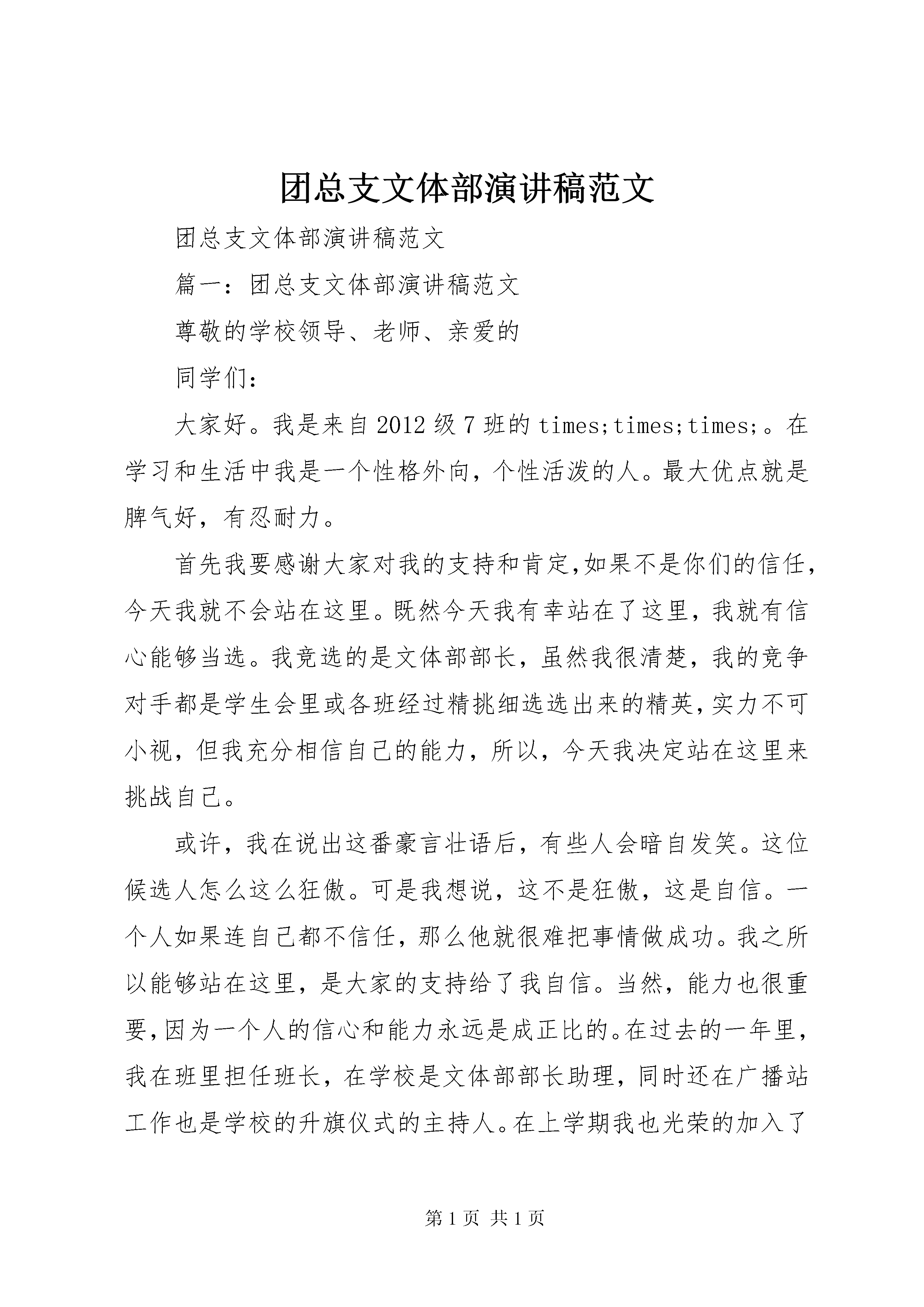 团总支文体部演讲稿范文

团总支文体部演讲稿范文

篇一：团总支文体部演讲稿范文

尊敬的学校领导、老师、亲爱的

同学们：

大家好。我是来自2012级7班的times;times;times;。在学习和生活中我是一个性格外向，个性活泼的人。最大优点就是脾气好，有忍耐力。

首先我要感谢大家对我的支持和肯定,如果不是你们的信任，今天我就不会站在这里。既然今天我有幸站在了这里，我就有信心能够当选。我竞选的是文体部部长，虽然我很清楚，我的竞争对手都是学生会里或各班经过精挑细选选出来的精英,实力不可小视，但我充分相信自己的能力，所以，今天我决定站在这里来挑战自己。

或许，我在说出这番豪言壮语后，有些人会暗自发笑。这位候选人怎么这么狂傲。可是我想说，这不是狂傲，这是自信。一个人如果连自己都不信任，那么他就很难把事情做成功。我之所以能够站在这里，是大家的支持给了我自信。当然，能力也很重要,因为一个人的信心和能力永远是成正比的。在过去的一年里，我在班里担任班长，在学校是文体部部长助理，同时还在广播站工作也是学校的升旗仪式的主持人。在上学期我也光荣的加入了

第1页 共1页